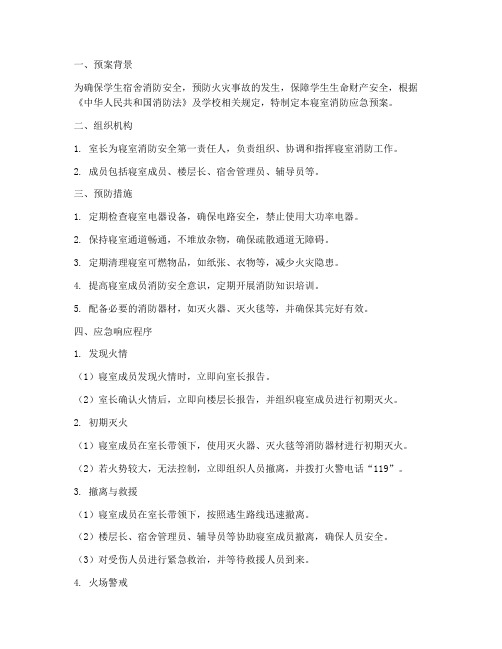 一、预案背景

为确保学生宿舍消防安全，预防火灾事故的发生，保障学生生命财产安全，根据《中华人民共和国消防法》及学校相关规定，特制定本寝室消防应急预案。

二、组织机构

1. 室长为寝室消防安全第一责任人，负责组织、协调和指挥寝室消防工作。

2. 成员包括寝室成员、楼层长、宿舍管理员、辅导员等。

三、预防措施

1. 定期检查寝室电器设备，确保电路安全，禁止使用大功率电器。

2. 保持寝室通道畅通，不堆放杂物，确保疏散通道无障碍。

3. 定期清理寝室可燃物品，如纸张、衣物等，减少火灾隐患。

4. 提高寝室成员消防安全意识，定期开展消防知识培训。

5. 配备必要的消防器材，如灭火器、灭火毯等，并确保其完好有效。

四、应急响应程序

1. 发现火情

（1）寝室成员发现火情时，立即向室长报告。

（2）室长确认火情后，立即向楼层长报告，并组织寝室成员进行初期灭火。

2. 初期灭火

（1）寝室成员在室长带领下，使用灭火器、灭火毯等消防器材进行初期灭火。

（2）若火势较大，无法控制，立即组织人员撤离，并拨打火警电话“119”。

3. 撤离与救援

（1）寝室成员在室长带领下，按照逃生路线迅速撤离。

（2）楼层长、宿舍管理员、辅导员等协助寝室成员撤离，确保人员安全。

（3）对受伤人员进行紧急救治，并等待救援人员到来。

4. 火场警戒